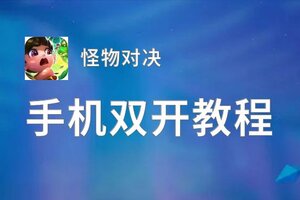 怪物对决

手机双开教程